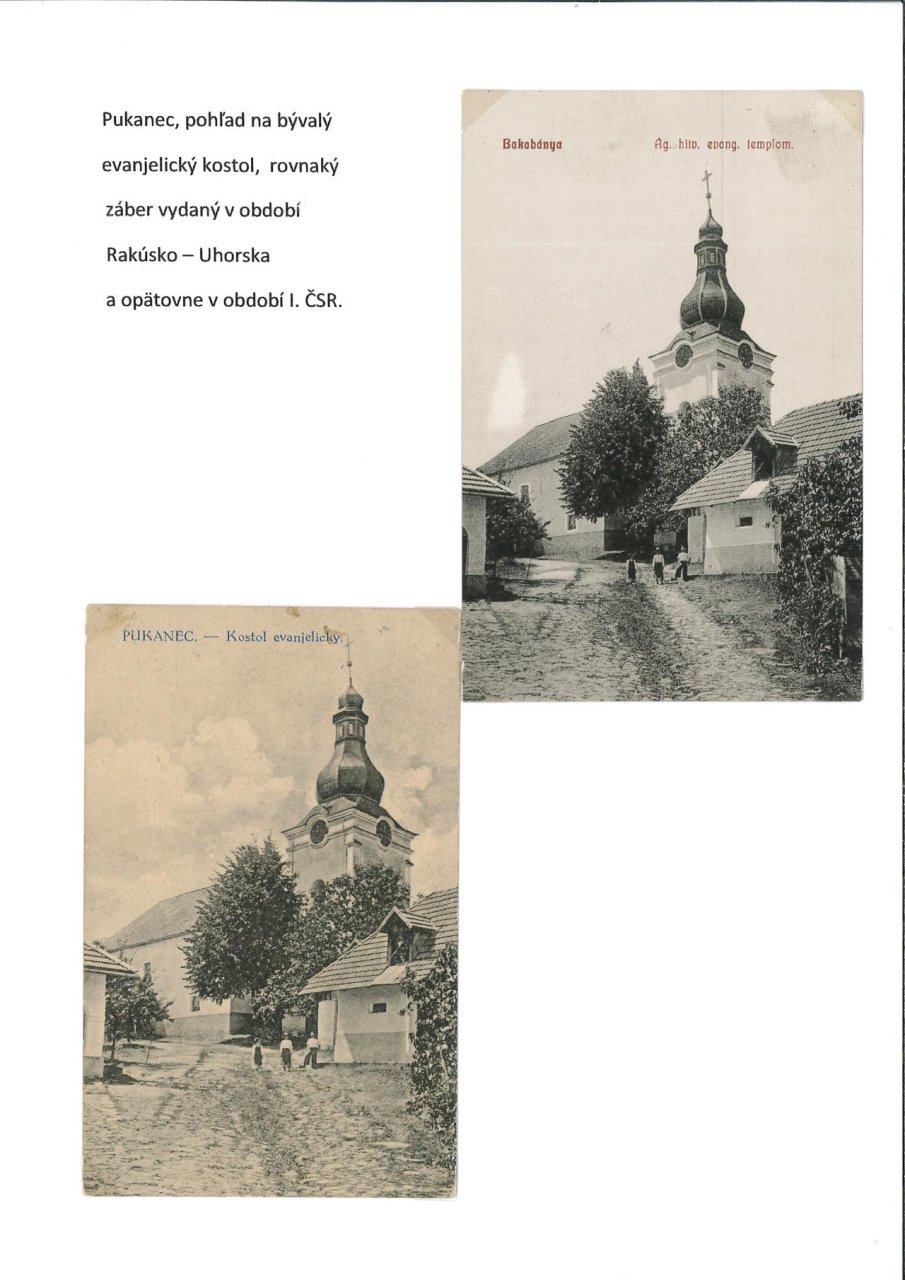 Pukanec, pohľad na bývalý evanjelický kostol, rovnaký záber vydaný v období Rakúsko – Uhorska a opätovne v období I. ČSR.

Bakabánya

Ág. hitv. evang. templom.

PUKANEC. — Kostol evanjelický.